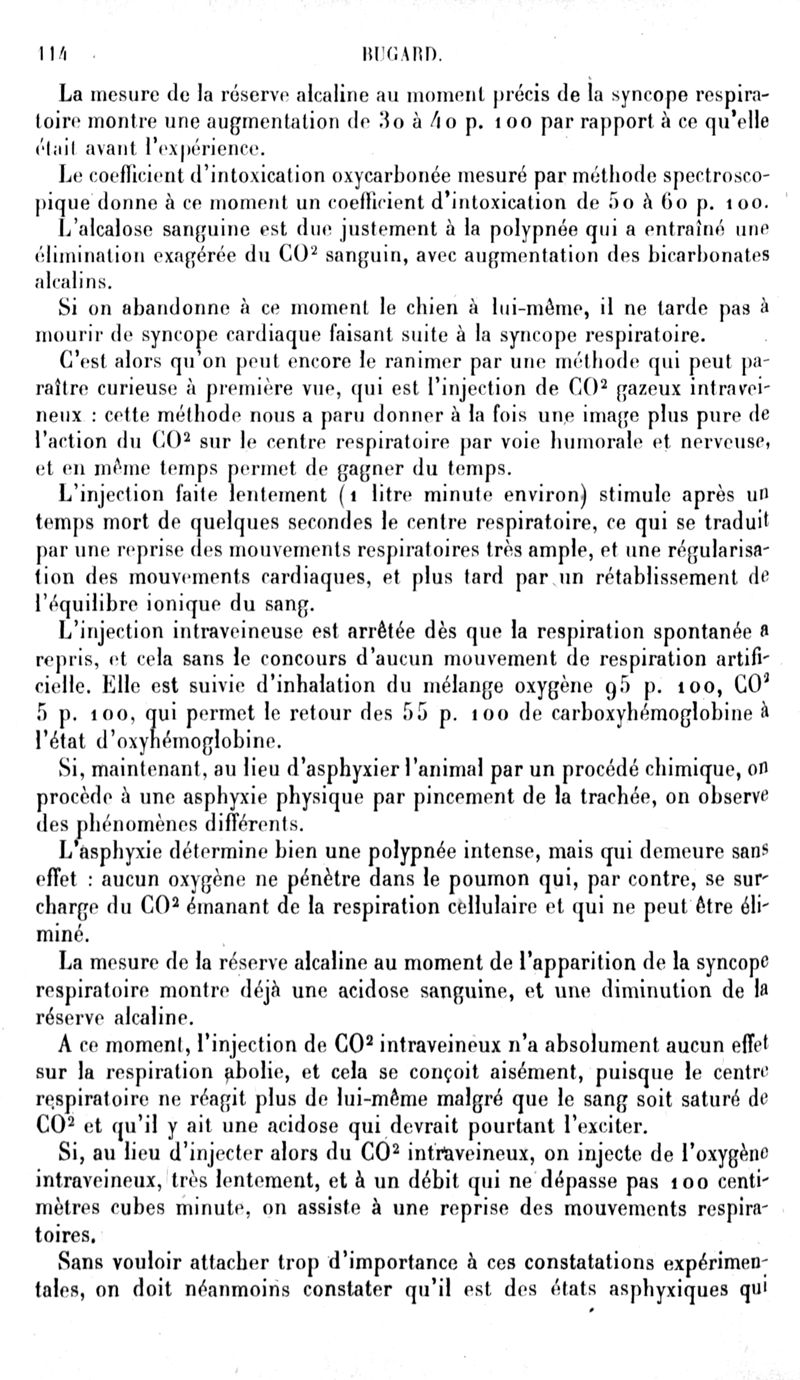 114 BUGARD.

La mesure de la réserve alcaline au moment précis de la syncope respiratoire montre une augmentation de 30 à 40 p. 100 par rapport à ce qu'elle était avant l'expérience.

Le coefficient d'intoxication oxycarbonée mesuré par méthode spectroscopique donne à ce moment un coefficient d'intoxication de 50 à 60 p. 100.

L'alcalose sanguine est due justement à la polypnée qui a entraîné une élimination exagérée du $CO^2$ sanguin, avec augmentation des bicarbonates alcalins.

Si on abandonne à ce moment le chien à lui-même, il ne tarde pas à mourir de syncope cardiaque faisant suite à la syncope respiratoire.

C'est alors qu'on peut encore le ranimer par une méthode qui peut paraître curieuse à première vue, qui est l'injection de $CO^2$ gazeux intraveineux : cette méthode nous a paru donner à la fois une image plus pure de l'action du $CO^2$ sur le centre respiratoire par voie humorale et nerveuse, et en même temps permet de gagner du temps.

L'injection faite lentement (1 litre minute environ) stimule après un temps mort de quelques secondes le centre respiratoire, ce qui se traduit par une reprise des mouvements respiratoires très ample, et une régularisation des mouvements cardiaques, et plus tard par un rétablissement de l'équilibre ionique du sang.

L'injection intraveineuse est arrêtée dès que la respiration spontanée a repris, et cela sans le concours d'aucun mouvement de respiration artificielle. Elle est suivie d'inhalation du mélange oxygène 95 p. 100, $CO^2$ 5 p. 100, qui permet le retour des 55 p. 100 de carboxyhémoglobine à l'état d'oxyhémoglobine.

Si, maintenant, au lieu d'asphyxier l'animal par un procédé chimique, on procède à une asphyxie physique par pincement de la trachée, on observe des phénomènes différents.

L'asphyxie détermine bien une polypnée intense, mais qui demeure sans effet : aucun oxygène ne pénètre dans le poumon qui, par contre, se surcharge du $CO^2$ émanant de la respiration cellulaire et qui ne peut être éliminé.

La mesure de la réserve alcaline au moment de l'apparition de la syncope respiratoire montre déjà une acidose sanguine, et une diminution de la réserve alcaline.

A ce moment, l'injection de $CO^2$ intraveineux n'a absolument aucun effet sur la respiration abolie, et cela se conçoit aisément, puisque le centre respiratoire ne réagit plus de lui-même malgré que le sang soit saturé de $CO^2$ et qu'il y ait une acidose qui devrait pourtant l'exciter.

Si, au lieu d'injecter alors du $CO^2$ intraveineux, on injecte de l'oxygène intraveineux, très lentement, et à un débit qui ne dépasse pas 100 centimètres cubes minute, on assiste à une reprise des mouvements respiratoires.

Sans vouloir attacher trop d'importance à ces constatations expérimentales, on doit néanmoins constater qu'il est des états asphyxiques qui